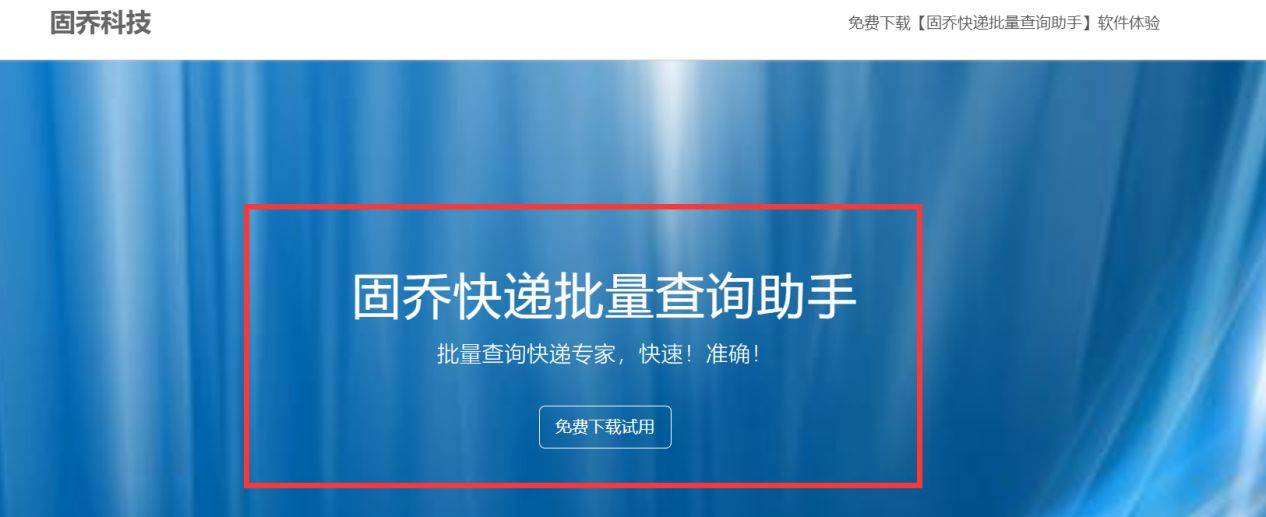 固乔科技

免费下载【固乔快递批量查询助手】软件体验

固乔快递批量查询助手

批量查询快递专家，快速！准确！

免费下载试用